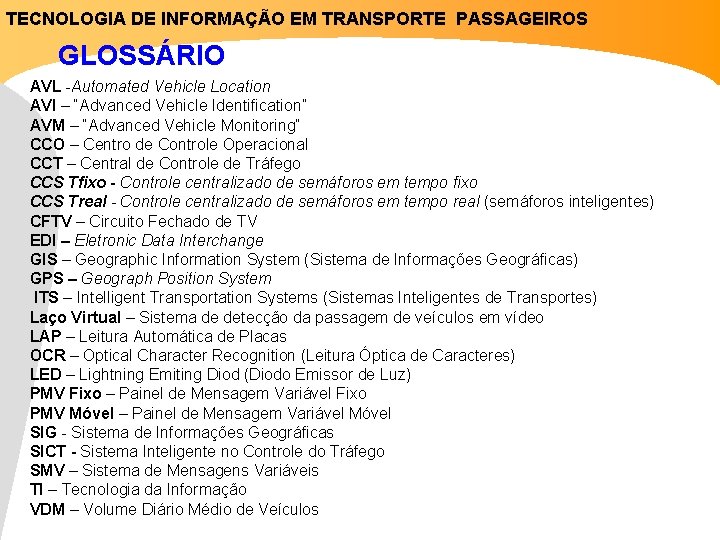 TECNOLOGIA DE INFORMAÇÃO EM TRANSPORTE PASSAGEIROS

GLOSSÁRIO

AVL -Automated Vehicle Location
AVI – "Advanced Vehicle Identification"
AVM – "Advanced Vehicle Monitoring"
CCO – Centro de Controle Operacional
CCT – Central de Controle de Tráfego
CCS Tfixo - Controle centralizado de semáforos em tempo fixo
CCS Treal - Controle centralizado de semáforos em tempo real (semáforos inteligentes)
CFTV – Circuito Fechado de TV
EDI – Eletronic Data Interchange
GIS – Geographic Information System (Sistema de Informações Geográficas)
GPS – Geograph Position System
ITS – Intelligent Transportation Systems (Sistemas Inteligentes de Transportes)
Laço Virtual – Sistema de detecção da passagem de veículos em vídeo
LAP – Leitura Automática de Placas
OCR – Optical Character Recognition (Leitura Óptica de Caracteres)
LED – Lightning Emiting Diod (Diodo Emissor de Luz)
PMV Fixo – Painel de Mensagem Variável Fixo
PMV Móvel – Painel de Mensagem Variável Móvel
SIG - Sistema de Informações Geográficas
SICT - Sistema Inteligente no Controle do Tráfego
SMV – Sistema de Mensagens Variáveis
TI – Tecnologia da Informação
VDM – Volume Diário Médio de Veículos